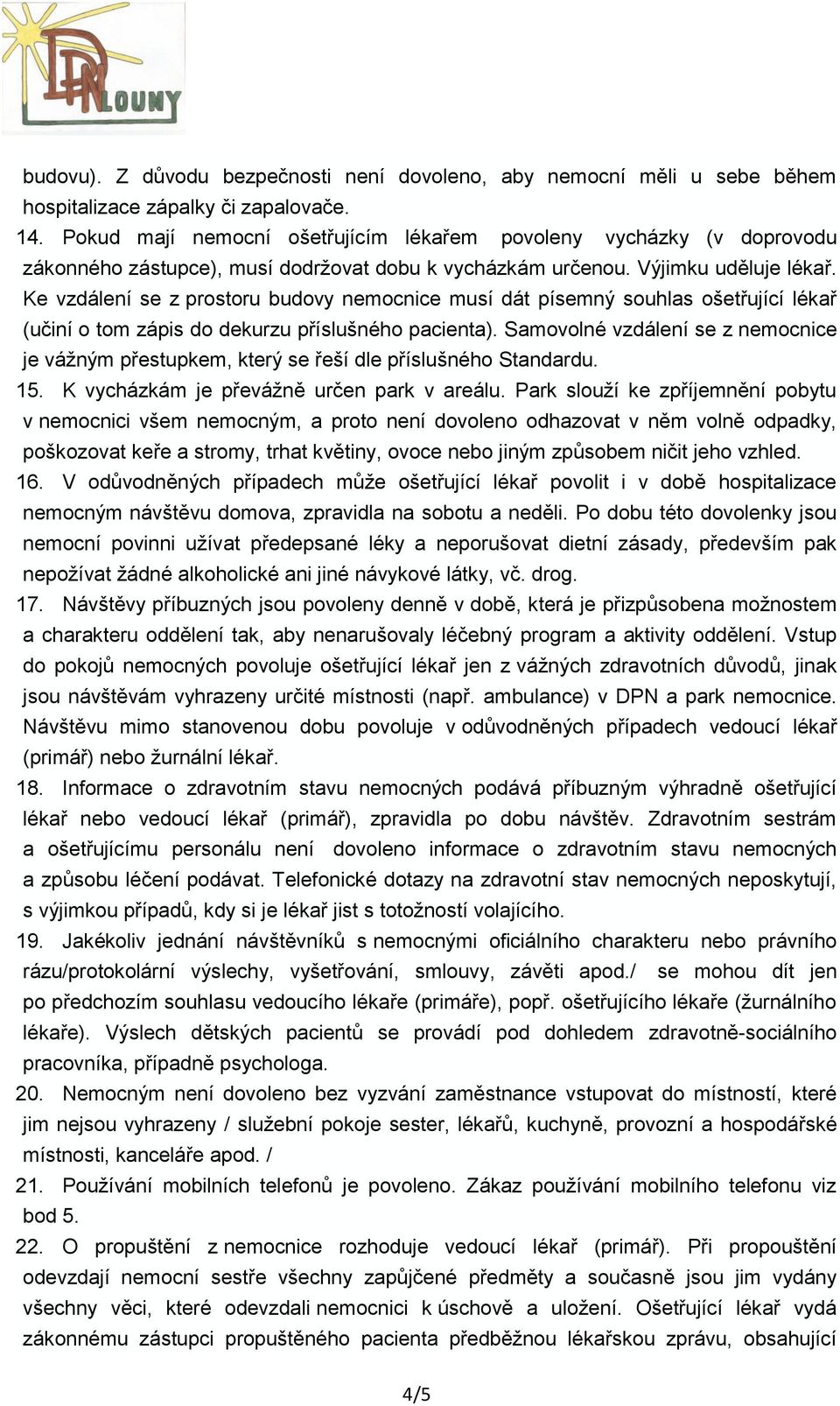 DPN LOUNY

budovu). Z důvodu bezpečnosti není dovoleno, aby nemocní měli u sebe během hospitalizace zápalky či zapalovače.

14. Pokud mají nemocní ošetřujícím lékařem povoleny vycházky (v doprovodu zákonného zástupce), musí dodržovat dobu k vycházkám určenou. Výjimku uděluje lékař. Ke vzdálení se z prostoru budovy nemocnice musí dát písemný souhlas ošetřující lékař (učiní o tom zápis do dekurzu příslušného pacienta). Samovolné vzdálení se z nemocnice je vážným přestupkem, který se řeší dle příslušného Standardu.

15. K vycházkám je převážně určen park v areálu. Park slouží ke zpříjemnění pobytu v nemocnici všem nemocným, a proto není dovoleno odhazovat v něm volně odpadky, poškozovat keře a stromy, trhat květiny, ovoce nebo jiným způsobem ničit jeho vzhled.

16. V odůvodněných případech může ošetřující lékař povolit i v době hospitalizace nemocným návštěvu domova, zpravidla na sobotu a neděli. Po dobu této dovolenky jsou nemocní povinni užívat předepsané léky a neporušovat dietní zásady, především pak nepožívat žádné alkoholické ani jiné návykové látky, vč. drog.

17. Návštěvy příbuzných jsou povoleny denně v době, která je přizpůsobena možnostem a charakteru oddělení tak, aby nenarušovaly léčebný program a aktivity oddělení. Vstup do pokojů nemocných povoluje ošetřující lékař jen z vážných zdravotních důvodů, jinak jsou návštěvám vyhrazeny určité místnosti (např. ambulance) v DPN a park nemocnice. Návštěvu mimo stanovenou dobu povoluje v odůvodněných případech vedoucí lékař (primář) nebo žurnální lékař.

18. Informace o zdravotním stavu nemocných podává příbuzným výhradně ošetřující lékař nebo vedoucí lékař (primář), zpravidla po dobu návštěv. Zdravotním sestrám a ošetřujícímu personálu není dovoleno informace o zdravotním stavu nemocných a způsobu léčení podávat. Telefonické dotazy na zdravotní stav nemocných neposkytují, s výjimkou případů, kdy si je lékař jist s totožností volajícího.

19. Jakékoliv jednání návštěvníků s nemocnými oficiálního charakteru nebo právního rázu/protokolární výslechy, vyšetřování, smlouvy, závěti apod./ se mohou dít jen po předchozím souhlasu vedoucího lékaře (primáře), popř. ošetřujícího lékaře (žurnálního lékaře). Výslech dětských pacientů se provádí pod dohledem zdravotně-sociálního pracovníka, případně psychologa.

20. Nemocným není dovoleno bez vyzvání zaměstnance vstupovat do místností, které jim nejsou vyhrazeny / služební pokoje sester, lékařů, kuchyně, provozní a hospodářské místnosti, kanceláře apod. /

21. Používání mobilních telefonů je povoleno. Zákaz používání mobilního telefonu viz bod 5.

22. O propuštění z nemocnice rozhoduje vedoucí lékař (primář). Při propouštění odevzdají nemocní sestře všechny zapůjčené předměty a současně jsou jim vydány všechny věci, které odevzdali nemocnici k úschově a uložení. Ošetřující lékař vydá zákonnému zástupci propuštěného pacienta předběžnou lékařskou zprávu, obsahující

4/5